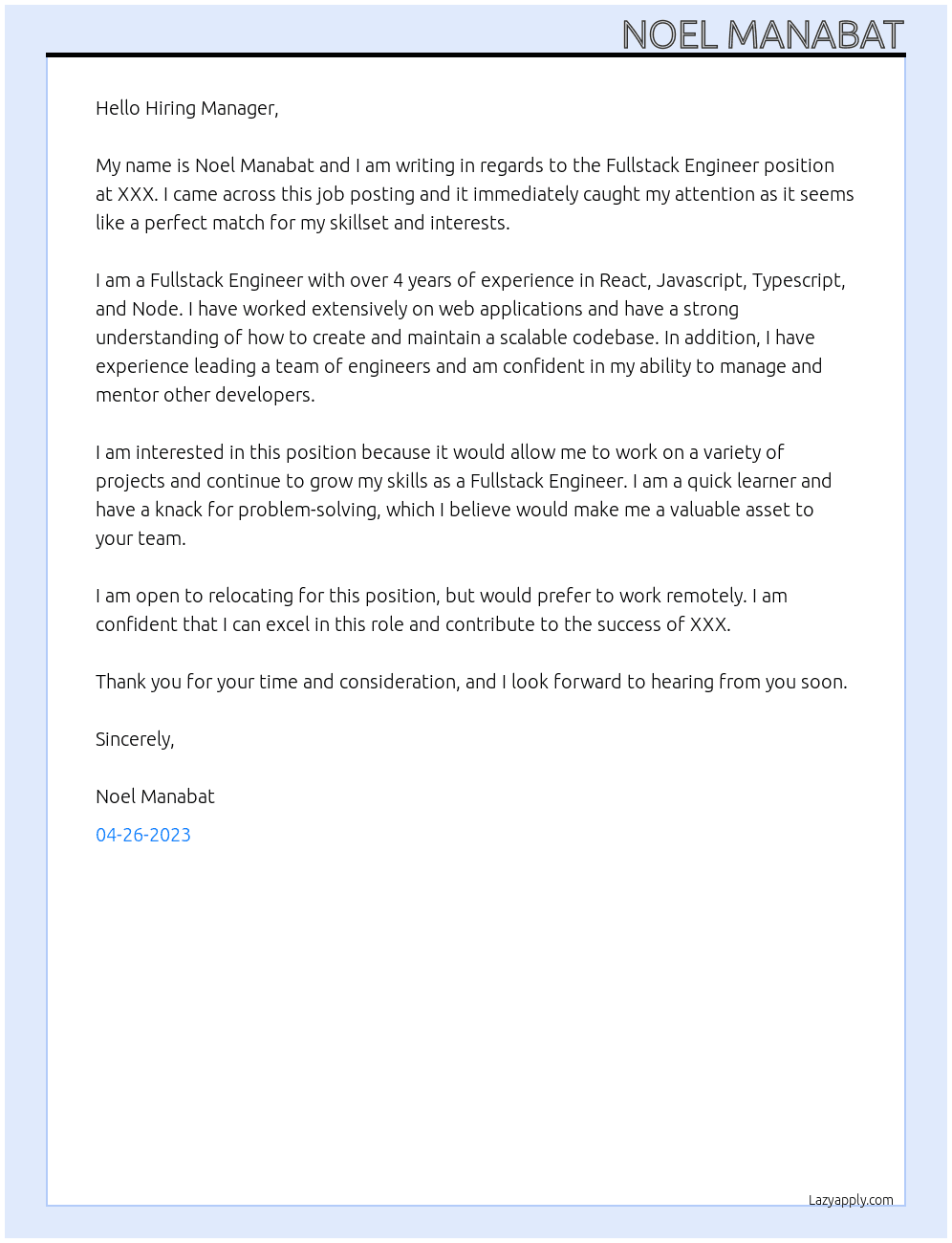 NOEL MANABAT

Hello Hiring Manager,

My name is Noel Manabat and I am writing in regards to the Fullstack Engineer position at XXX. I came across this job posting and it immediately caught my attention as it seems like a perfect match for my skillset and interests.

I am a Fullstack Engineer with over 4 years of experience in React, Javascript, Typescript, and Node. I have worked extensively on web applications and have a strong understanding of how to create and maintain a scalable codebase. In addition, I have experience leading a team of engineers and am confident in my ability to manage and mentor other developers.

I am interested in this position because it would allow me to work on a variety of projects and continue to grow my skills as a Fullstack Engineer. I am a quick learner and have a knack for problem-solving, which I believe would make me a valuable asset to your team.

I am open to relocating for this position, but would prefer to work remotely. I am confident that I can excel in this role and contribute to the success of XXX.

Thank you for your time and consideration, and I look forward to hearing from you soon.

Sincerely,

Noel Manabat

04-26-2023

Lazyapply.com